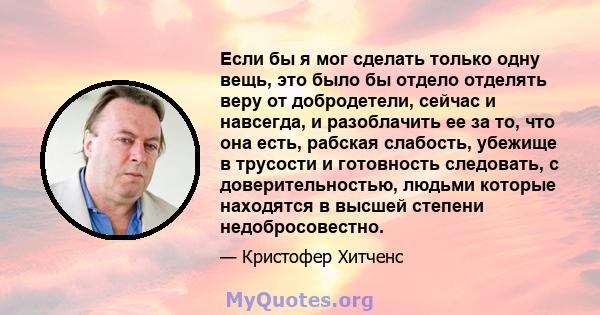 Если бы я мог сделать только одну вещь, это было бы отдело отделять веру от добродетели, сейчас и навсегда, и разоблачить ее за то, что она есть, рабская слабость, убежище в трусости и готовность следовать, с доверительностью, людьми которые находятся в высшей степени недобросовестно.

— Кристофер Хитченс

MyQuotes.org